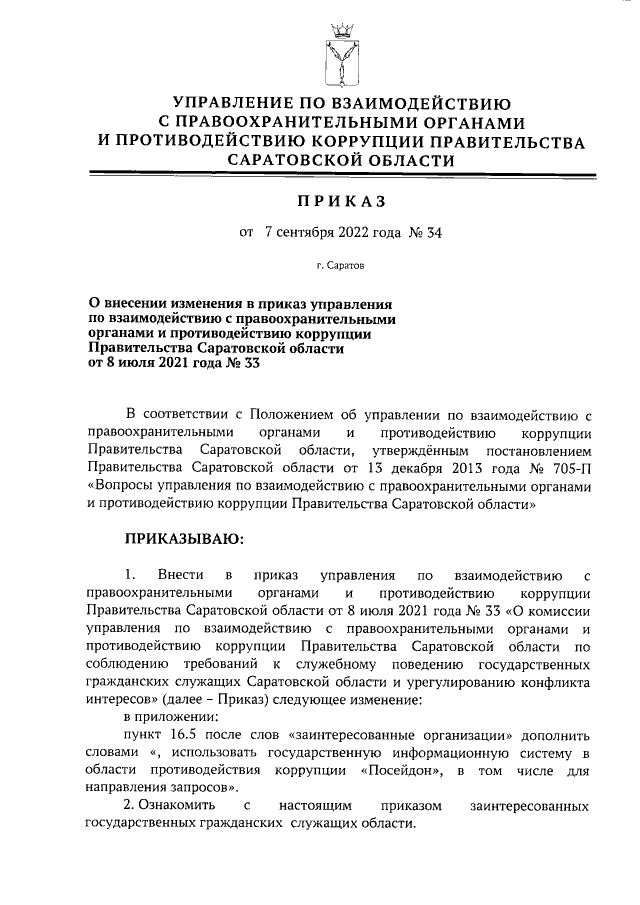 УПРАВЛЕНИЕ ПО ВЗАИМОДЕЙСТВИЮ С ПРАВООХРАНИТЕЛЬНЫМИ ОРГАНАМИ И ПРОТИВОДЕЙСТВИЮ КОРРУПЦИИ ПРАВИТЕЛЬСТВА САРАТОВСКОЙ ОБЛАСТИ

ПРИКАЗ

от 7 сентября 2022 года № 34

г. Саратов

О внесении изменения в приказ управления по взаимодействию с правоохранительными органами и противодействию коррупции Правительства Саратовской области от 8 июля 2021 года № 33

В соответствии с Положением об управлении по взаимодействию с правоохранительными органами и противодействию коррупции Правительства Саратовской области, утверждённым постановлением Правительства Саратовской области от 13 декабря 2013 года № 705-П «Вопросы управления по взаимодействию с правоохранительными органами и противодействию коррупции Правительства Саратовской области»

ПРИКАЗЫВАЮ:

1. Внести в приказ управления по взаимодействию с правоохранительными органами и противодействию коррупции Правительства Саратовской области от 8 июля 2021 года № 33 «О комиссии управления по взаимодействию с правоохранительными органами и противодействию коррупции Правительства Саратовской области по соблюдению требований к служебному поведению государственных гражданских служащих Саратовской области и урегулированию конфликта интересов» (далее – Приказ) следующее изменение:

в приложении:

пункт 16.5 после слов «заинтересованные организации» дополнить словами «, использовать государственную информационную систему в области противодействия коррупции «Посейдон», в том числе для направления запросов».

2. Ознакомить с настоящим приказом заинтересованных государственных гражданских служащих области.